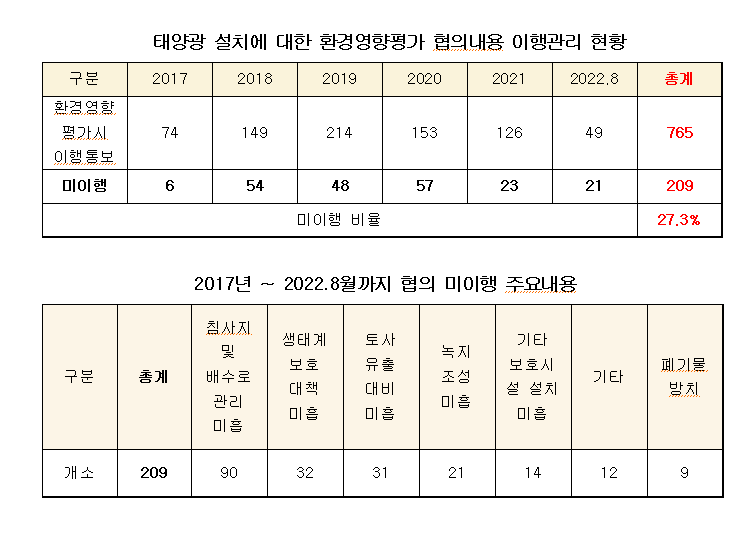 태양광 설치에 대한 환경영향평가 협의내용 이행관리 현황

| 구분 | 2017 | 2018 | 2019 | 2020 | 2021 | 2022.8 | 총계 |
|---|---|---|---|---|---|---|---|
| 환경영향 평가시 이행통보 | 74 | 149 | 214 | 153 | 126 | 49 | 765 |
| 미이행 | 6 | 54 | 48 | 57 | 23 | 21 | 209 |
| 미이행 비율 | | | | | | | 27.3% |

2017년 ~ 2022.8월까지 협의 미이행 주요내용

| 구분 | 총계 | 침사지 및 배수로 관리 미흡 | 생태계 보호 대책 미흡 | 토사 유출 대비 미흡 | 녹지 조성 미흡 | 기타 보호시설 설치 미흡 | 기타 | 폐기물 방치 |
|---|---|---|---|---|---|---|---|---|
| 개소 | 209 | 90 | 32 | 31 | 21 | 14 | 12 | 9 |